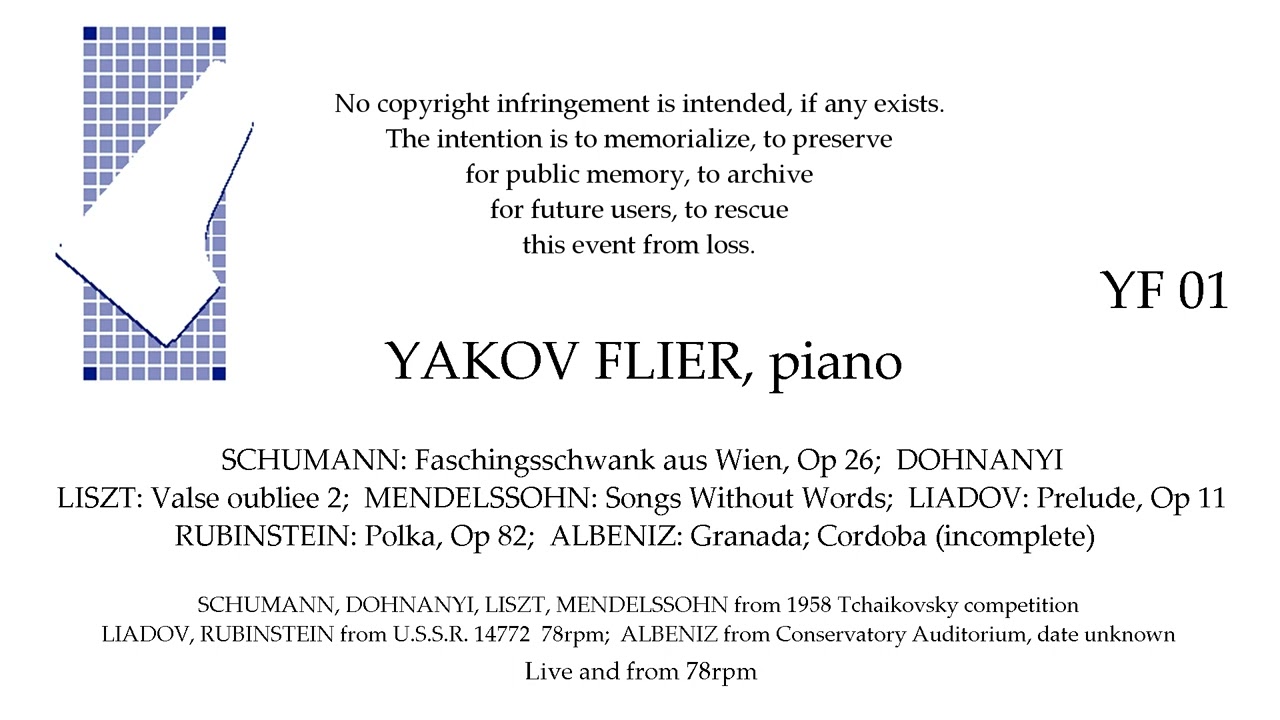 No copyright infringement is intended, if any exists.
The intention is to memorialize, to preserve
for public memory, to archive
for future users, to rescue
this event from loss.

YF 01

YAKOV FLIER, piano

SCHUMANN: Faschingsschwank aus Wien, Op 26; DOHNANYI
LISZT: Valse oubliee 2; MENDELSSOHN: Songs Without Words; LIADOV: Prelude, Op 11
RUBINSTEIN: Polka, Op 82; ALBENIZ: Granada; Cordoba (incomplete)

SCHUMANN, DOHNANYI, LISZT, MENDELSSOHN from 1958 Tchaikovsky competition
LIADOV, RUBINSTEIN from U.S.S.R. 14772 78rpm; ALBENIZ from Conservatory Auditorium, date unknown

Live and from 78rpm